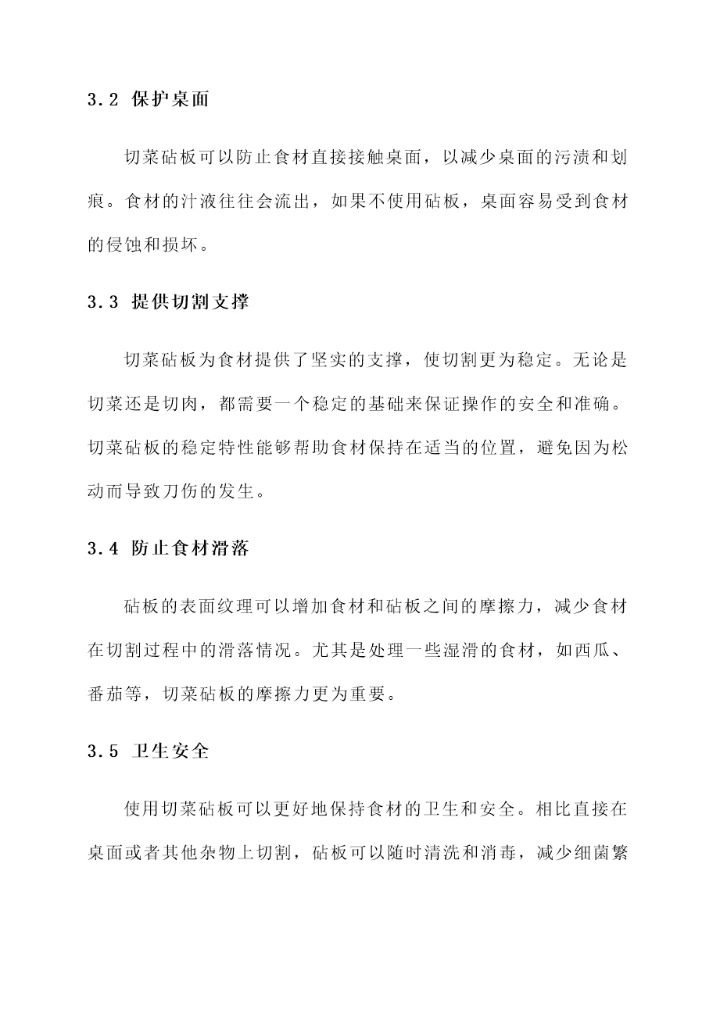 3.2 保护桌面

切菜砧板可以防止食材直接接触桌面，以减少桌面的污渍和划痕。食材的汁液往往会流出，如果不使用砧板，桌面容易受到食材的侵蚀和损坏。

3.3 提供切割支撑

切菜砧板为食材提供了坚实的支撑，使切割更为稳定。无论是切菜还是切肉，都需要一个稳定的基础来保证操作的安全和准确。切菜砧板的稳定特性能够帮助食材保持在适当的位置，避免因为松动而导致刀伤的发生。

3.4 防止食材滑落

砧板的表面纹理可以增加食材和砧板之间的摩擦力，减少食材在切割过程中的滑落情况。尤其是处理一些湿滑的食材，如西瓜、番茄等，切菜砧板的摩擦力更为重要。

3.5 卫生安全

使用切菜砧板可以更好地保持食材的卫生和安全。相比直接在桌面或者其他杂物上切割，砧板可以随时清洗和消毒，减少细菌繁